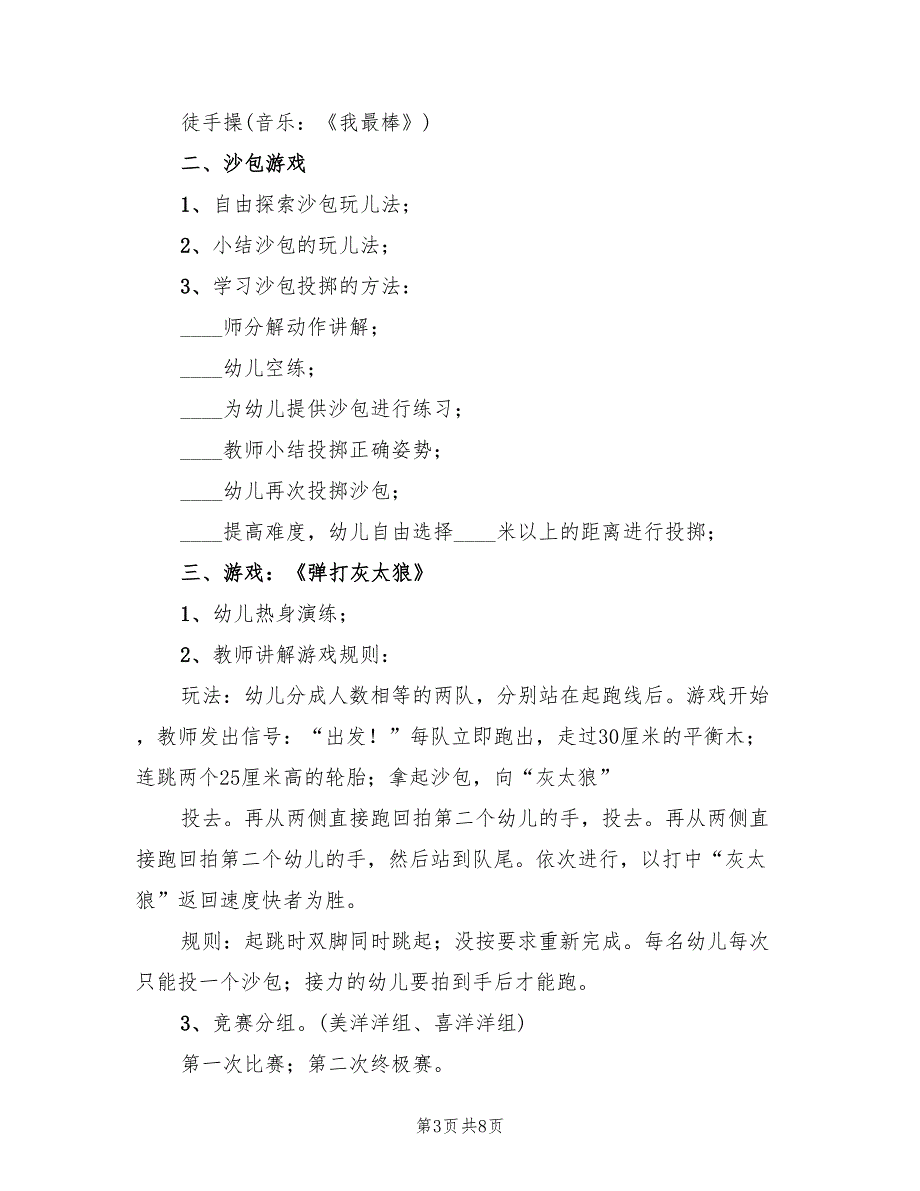 徒手操(音乐：《我最棒》)

二、沙包游戏

1、自由探索沙包玩儿法；

2、小结沙包的玩儿法；

3、学习沙包投掷的方法：

____师分解动作讲解；

____幼儿空练；

____为幼儿提供沙包进行练习；

____教师小结投掷正确姿势；

____幼儿再次投掷沙包；

____提高难度，幼儿自由选择____米以上的距离进行投掷；

三、游戏：《弹打灰太狼》

1、幼儿热身演练；

2、教师讲解游戏规则：

玩法：幼儿分成人数相等的两队，分别站在起跑线后。游戏开始，教师发出信号：“出发！”每队立即跑出，走过30厘米的平衡木；连跳两个25厘米高的轮胎；拿起沙包，向“灰太狼”

投去。再从两侧直接跑回拍第二个幼儿的手，投去。再从两侧直接跑回拍第二个幼儿的手，然后站到队尾。依次进行，以打中“灰太狼”返回速度快者为胜。

规则：起跳时双脚同时跳起；没按要求重新完成。每名幼儿每次只能投一个沙包；接力的幼儿要拍到手后才能跑。

3、竞赛分组。(美洋洋组、喜洋洋组)

第一次比赛；第二次终极赛。

第3页 共8页